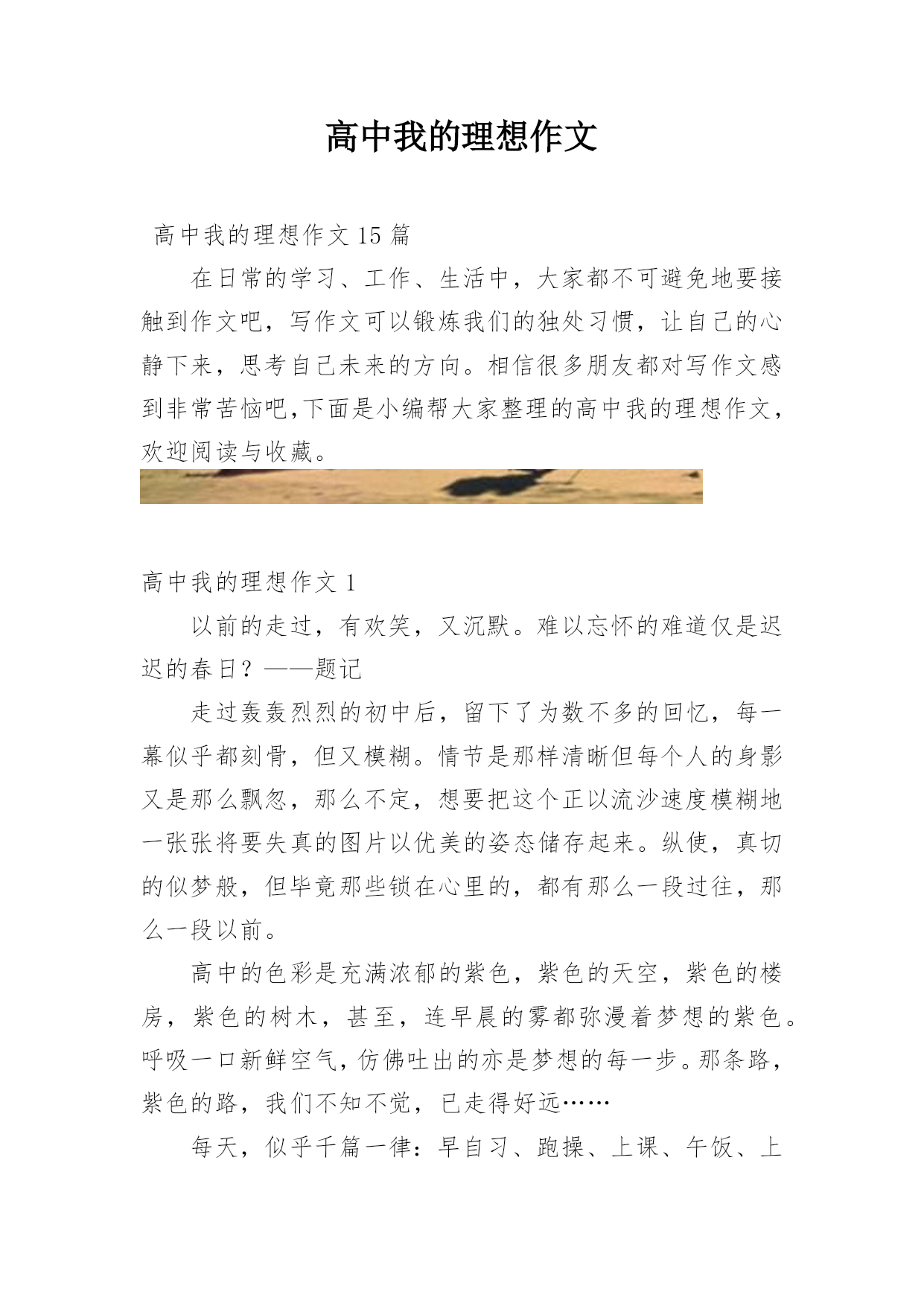 高中我的理想作文

高中我的理想作文 15 篇

在日常的学习、工作、生活中，大家都不可避免地要接触到作文吧，写作文可以锻炼我们的独处习惯，让自己的心静下来，思考自己未来的方向。相信很多朋友都对写作文感到非常苦恼吧,下面是小编帮大家整理的高中我的理想作文，欢迎阅读与收藏。

高中我的理想作文 1

以前的走过，有欢笑，又沉默。难以忘怀的难道仅是迟迟的春日？——题记

走过轰轰烈烈的初中后，留下了为数不多的回忆，每一幕似乎都刻骨，但又模糊。情节是那样清晰但每个人的身影又是那么飘忽，那么不定，想要把这个正以流沙速度模糊地一张张将要失真的图片以优美的姿态储存起来。纵使，真切的似梦般，但毕竟那些锁在心里的，都有那么一段过往，那么一段以前。

高中的色彩是充满浓郁的紫色，紫色的天空，紫色的楼房，紫色的树木，甚至，连早晨的雾都弥漫着梦想的紫色。呼吸一口新鲜空气，仿佛吐出的亦是梦想的每一步。那条路，紫色的路，我们不知不觉，已走得好远……

每天，似乎千篇一律：早自习、跑操、上课、午饭、上